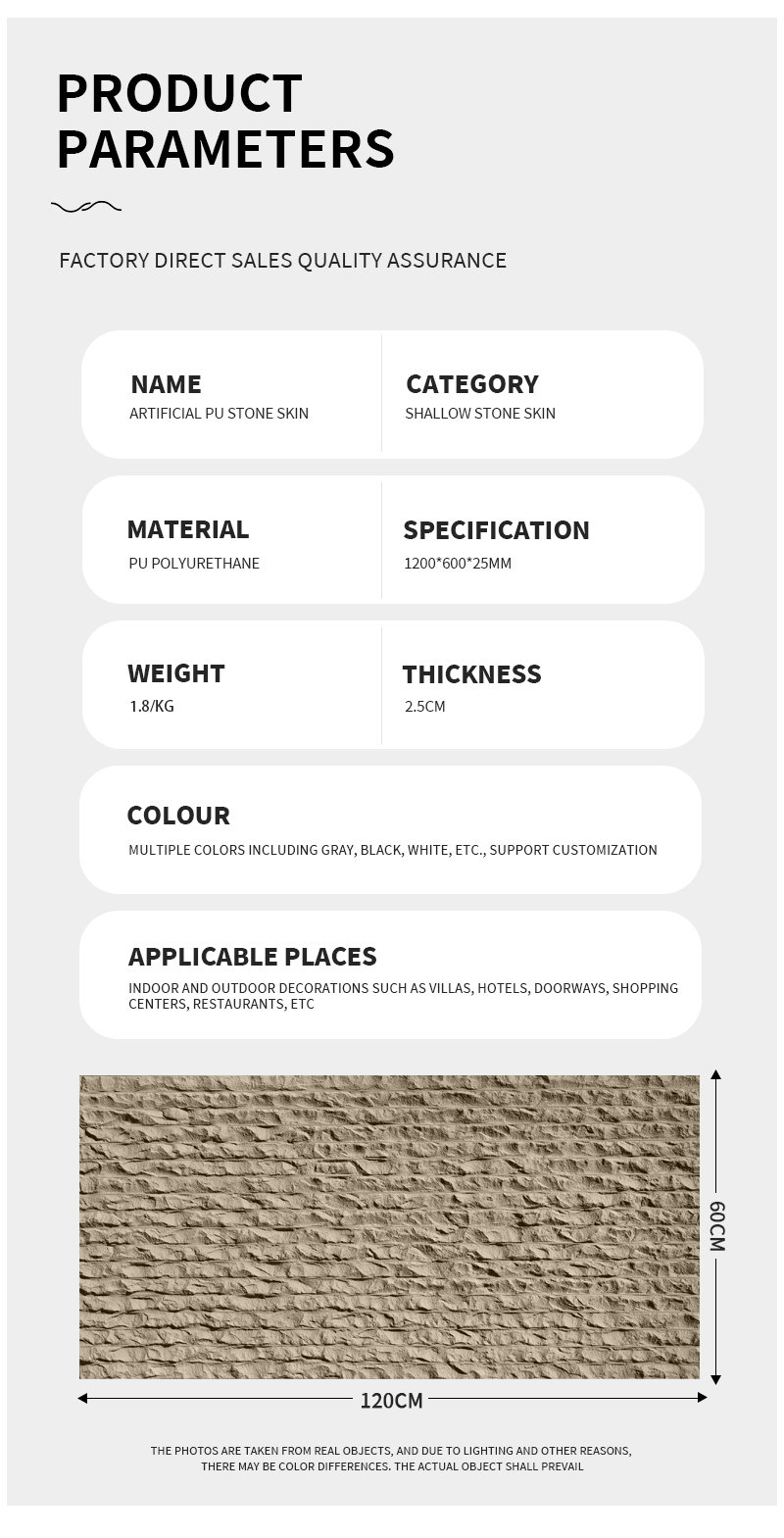 PRODUCT PARAMETERS

FACTORY DIRECT SALES QUALITY ASSURANCE

NAME
ARTIFICIAL PU STONE SKIN

CATEGORY
SHALLOW STONE SKIN

MATERIAL
PU POLYURETHANE

SPECIFICATION
1200*600*25MM

WEIGHT
1.8/KG

THICKNESS
2.5CM

COLOUR
MULTIPLE COLORS INCLUDING GRAY, BLACK, WHITE, ETC., SUPPORT CUSTOMIZATION

APPLICABLE PLACES
INDOOR AND OUTDOOR DECORATIONS SUCH AS VILLAS, HOTELS, DOORWAYS, SHOPPING CENTERS, RESTAURANTS, ETC

60CM

120CM

THE PHOTOS ARE TAKEN FROM REAL OBJECTS, AND DUE TO LIGHTING AND OTHER REASONS, THERE MAY BE COLOR DIFFERENCES. THE ACTUAL OBJECT SHALL PREVAIL